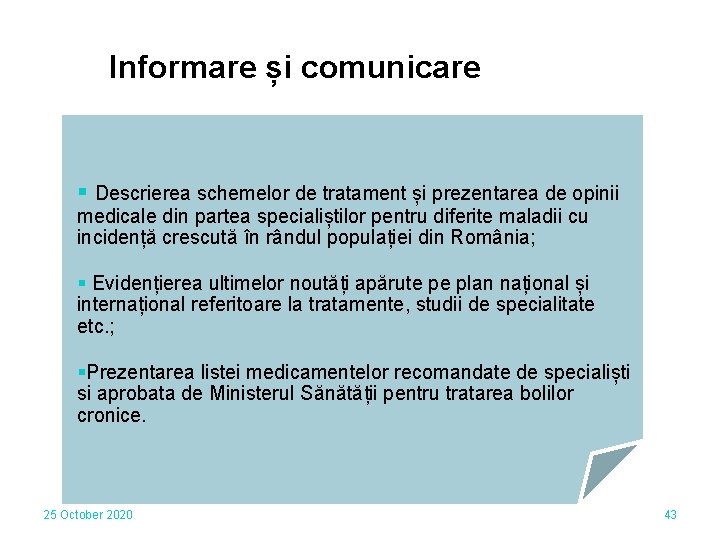 Informare și comunicare

▪ Descrierea schemelor de tratament și prezentarea de opinii medicale din partea specialiștilor pentru diferite maladii cu incidență crescută în rândul populației din România;

▪ Evidențierea ultimelor noutăți apărute pe plan național și internațional referitoare la tratamente, studii de specialitate etc.;

▪Prezentarea listei medicamentelor recomandate de specialiști si aprobata de Ministerul Sănătății pentru tratarea bolilor cronice.

25 October 2020

43